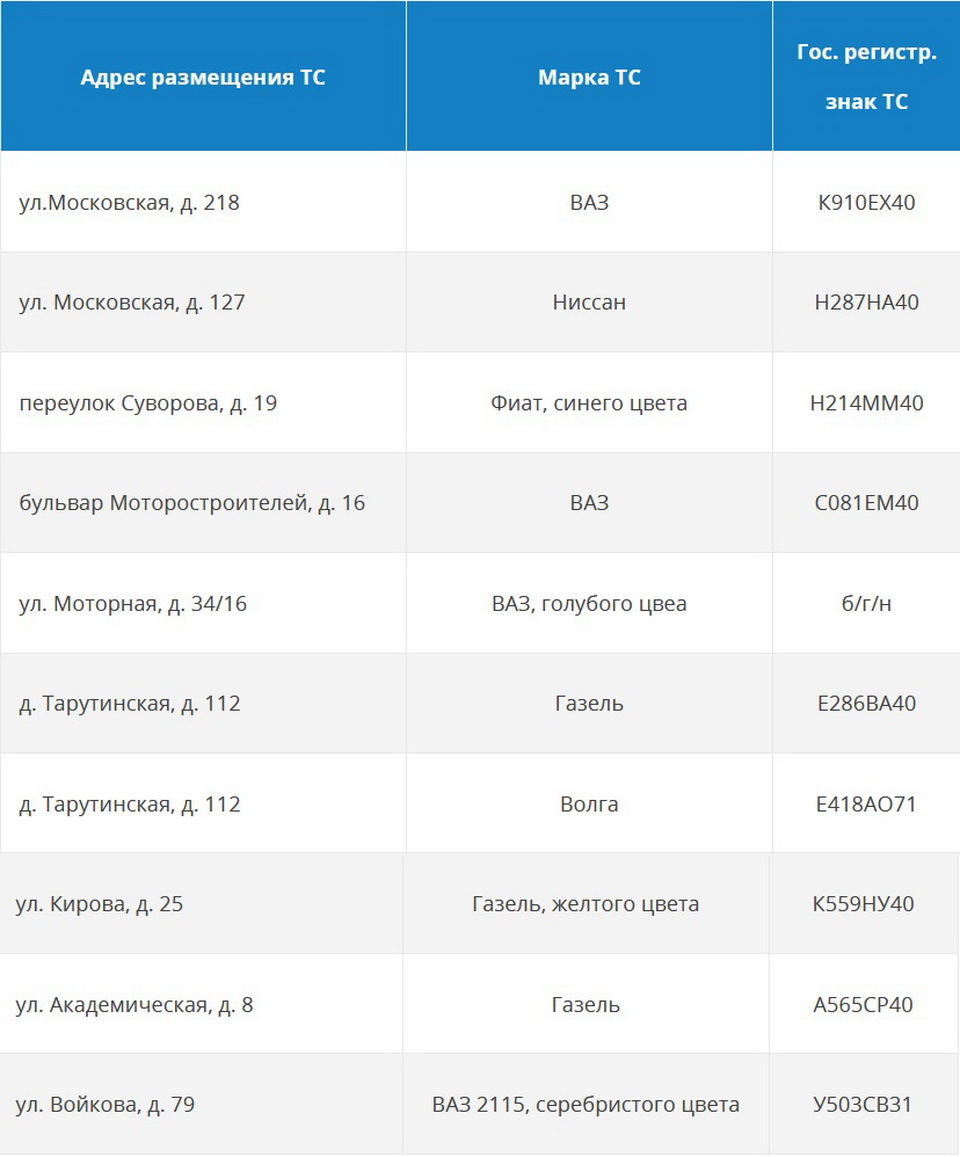 | Адрес размещения ТС | Марка ТС | Гос. регистр. знак ТС |
|---|---|---|
| ул.Московская, д. 218 | ВАЗ | К910ЕХ40 |
| ул. Московская, д. 127 | Ниссан | Н287НА40 |
| переулок Суворова, д. 19 | Фиат, синего цвета | Н214ММ40 |
| бульвар Моторостроителей, д. 16 | ВАЗ | С081ЕМ40 |
| ул. Моторная, д. 34/16 | ВАЗ, голубого цвеа | б/г/н |
| д. Тарутинская, д. 112 | Газель | Е286ВА40 |
| д. Тарутинская, д. 112 | Волга | Е418АО71 |
| ул. Кирова, д. 25 | Газель, желтого цвета | К559НУ40 |
| ул. Академическая, д. 8 | Газель | А565СР40 |
| ул. Войкова, д. 79 | ВАЗ 2115, серебристого цвета | У503СВ31 |